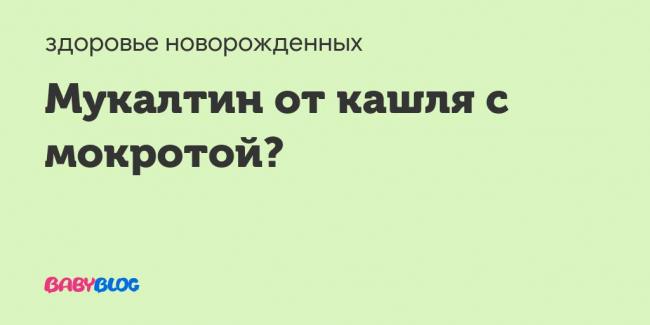 здоровье новорожденных

Мукалтин от кашля с мокротой?

BABYBLOG